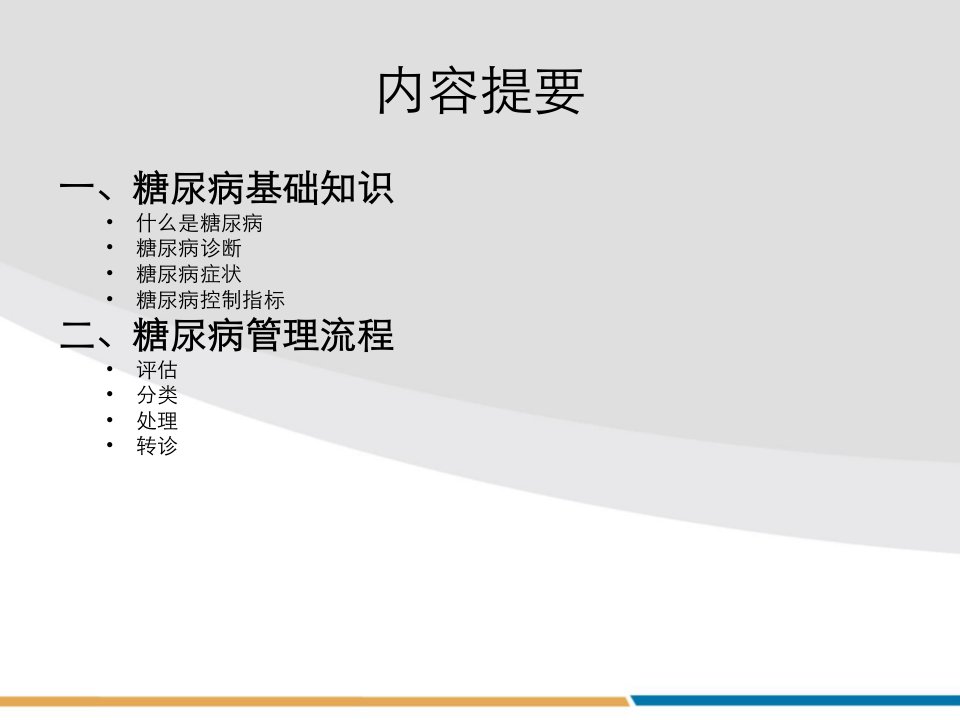 内容提要

一、糖尿病基础知识

• 什么是糖尿病
• 糖尿病诊断
• 糖尿病症状
• 糖尿病控制指标

二、糖尿病管理流程

• 评估
• 分类
• 处理
• 转诊